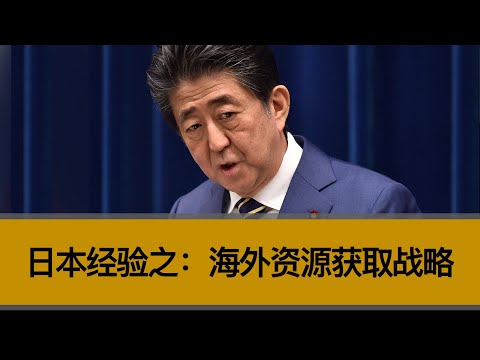 日本经验之：海外资源获取战略